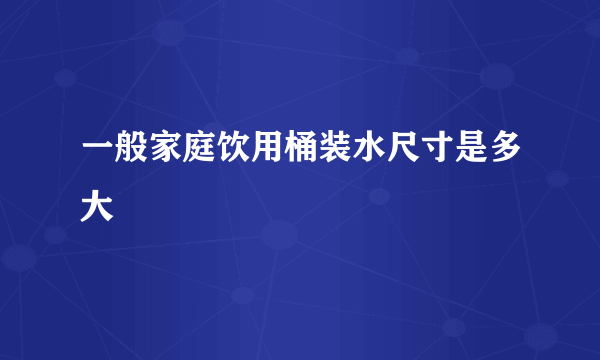 一般家庭饮用桶装水尺寸是多大